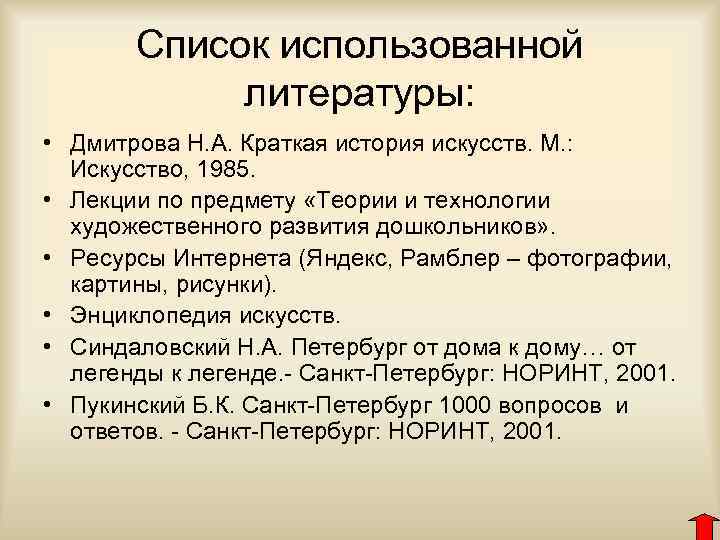 Список использованной литературы:

• Дмитрова Н.А. Краткая история искусств. М.: Искусство, 1985.
• Лекции по предмету «Теории и технологии художественного развития дошкольников».
• Ресурсы Интернета (Яндекс, Рамблер – фотографии, картины, рисунки).
• Энциклопедия искусств.
• Синдаловский Н.А. Петербург от дома к дому… от легенды к легенде.- Санкт-Петербург: НОРИНТ, 2001.
• Пукинский Б.К. Санкт-Петербург 1000 вопросов и ответов. - Санкт-Петербург: НОРИНТ, 2001.